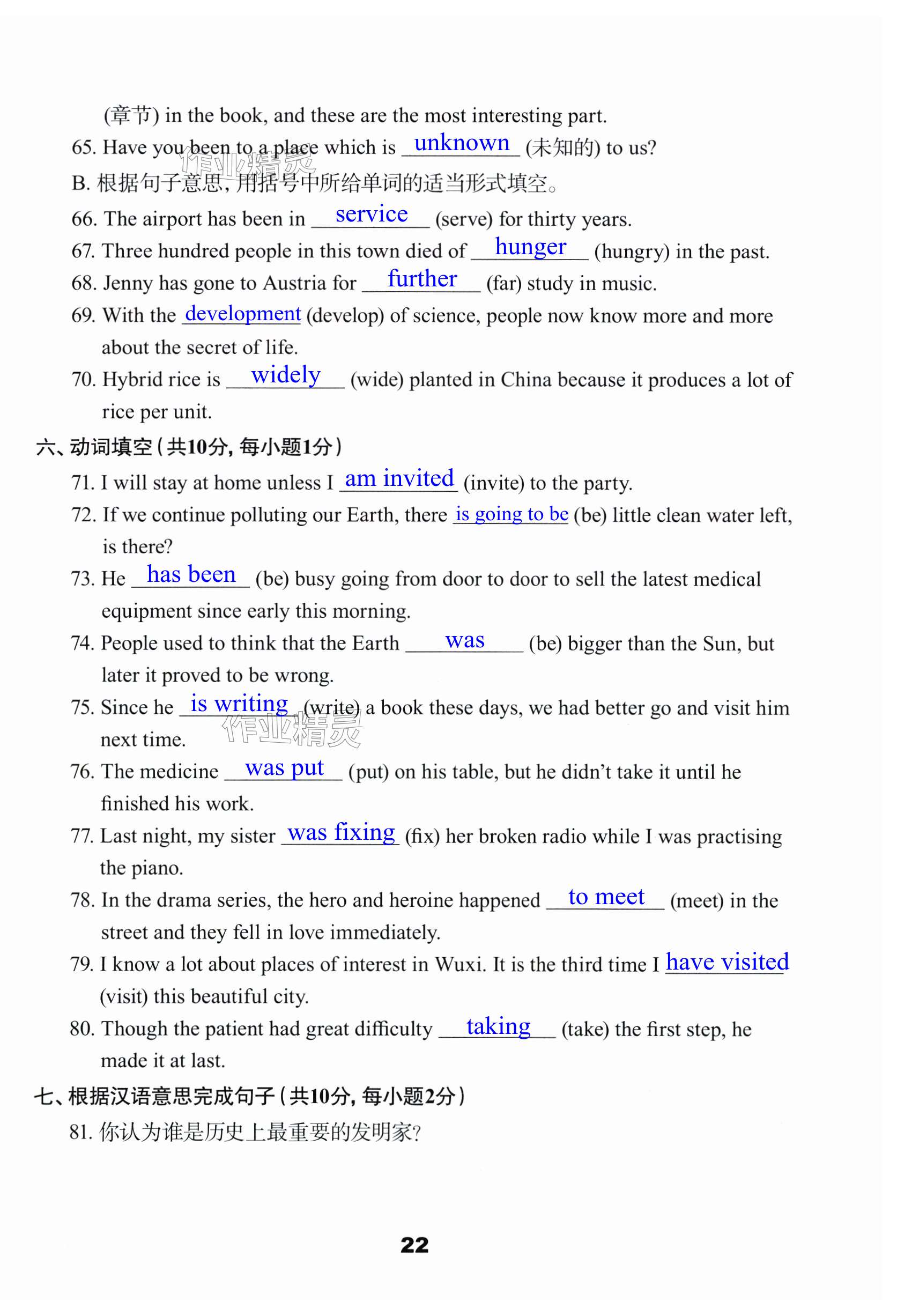 (章节) in the book, and these are the most interesting part.

65. Have you been to a place which is unknown (未知的) to us?

作业精灵

B. 根据句子意思,用括号中所给单词的适当形式填空。

66. The airport has been in service (serve) for thirty years.

67. Three hundred people in this town died of hunger (hungry) in the past.

68. Jenny has gone to Austria for further (far) study in music.

69. With the development (develop) of science, people now know more and more about the secret of life.

70. Hybrid rice is widely (wide) planted in China because it produces a lot of rice per unit.

六、动词填空(共10分,每小题1分)

71. I will stay at home unless I am invited (invite) to the party.

72. If we continue polluting our Earth, there is going to be (be) little clean water left, is there?

73. He has been (be) busy going from door to door to sell the latest medical equipment since early this morning.

74. People used to think that the Earth was (be) bigger than the Sun, but later it proved to be wrong.

75. Since he is writing (write) a book these days, we had better go and visit him next time.

作业精灵

76. The medicine was put (put) on his table, but he didn't take it until he finished his work.

77. Last night, my sister was fixing (fix) her broken radio while I was practising the piano.

78. In the drama series, the hero and heroine happened to meet (meet) in the street and they fell in love immediately.

79. I know a lot about places of interest in Wuxi. It is the third time I have visited (visit) this beautiful city.

80. Though the patient had great difficulty taking (take) the first step, he made it at last.

七、根据汉语意思完成句子(共10分,每小题2分)

81. 你认为谁是历史上最重要的发明家?

22